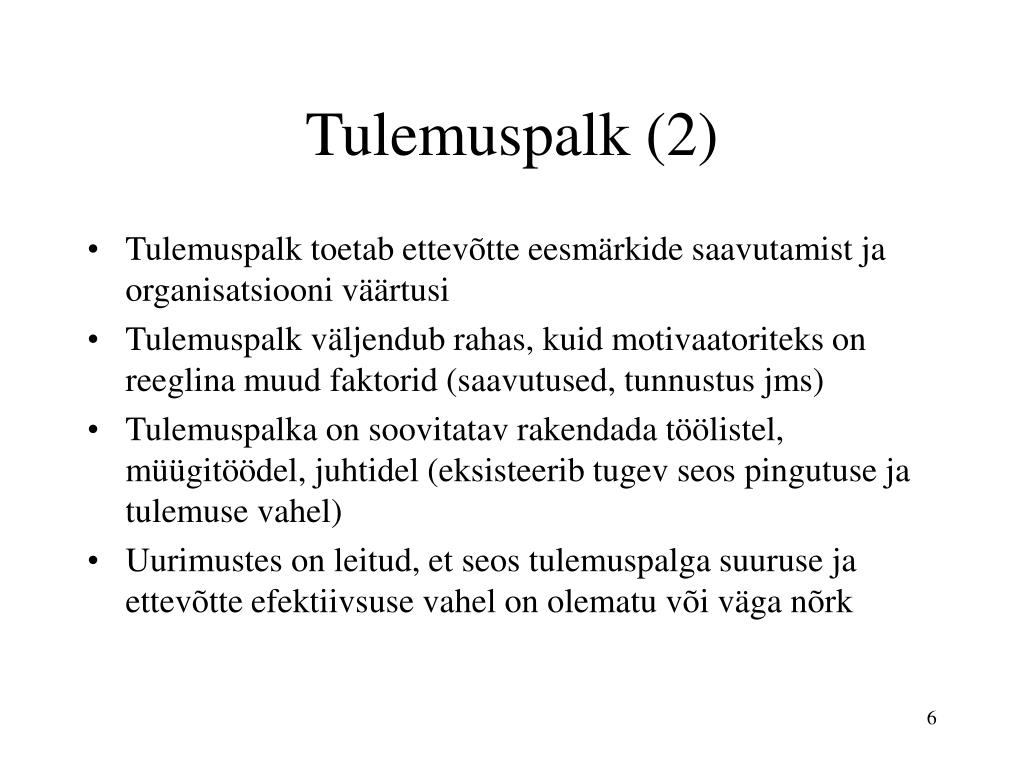 Tulemuspalk (2)

• Tulemuspalk toetab ettevõtte eesmärkide saavutamist ja organisatsiooni väärtusi
• Tulemuspalk väljendub rahas, kuid motivaatoriteks on reeglina muud faktorid (saavutused, tunnustus jms)
• Tulemuspalka on soovitatav rakendada töölistel, müügitöödel, juhtidel (eksisteerib tugev seos pingutuse ja tulemuse vahel)
• Uurimustes on leitud, et seos tulemuspalga suuruse ja ettevõtte efektiivsuse vahel on olematu või väga nõrk

6